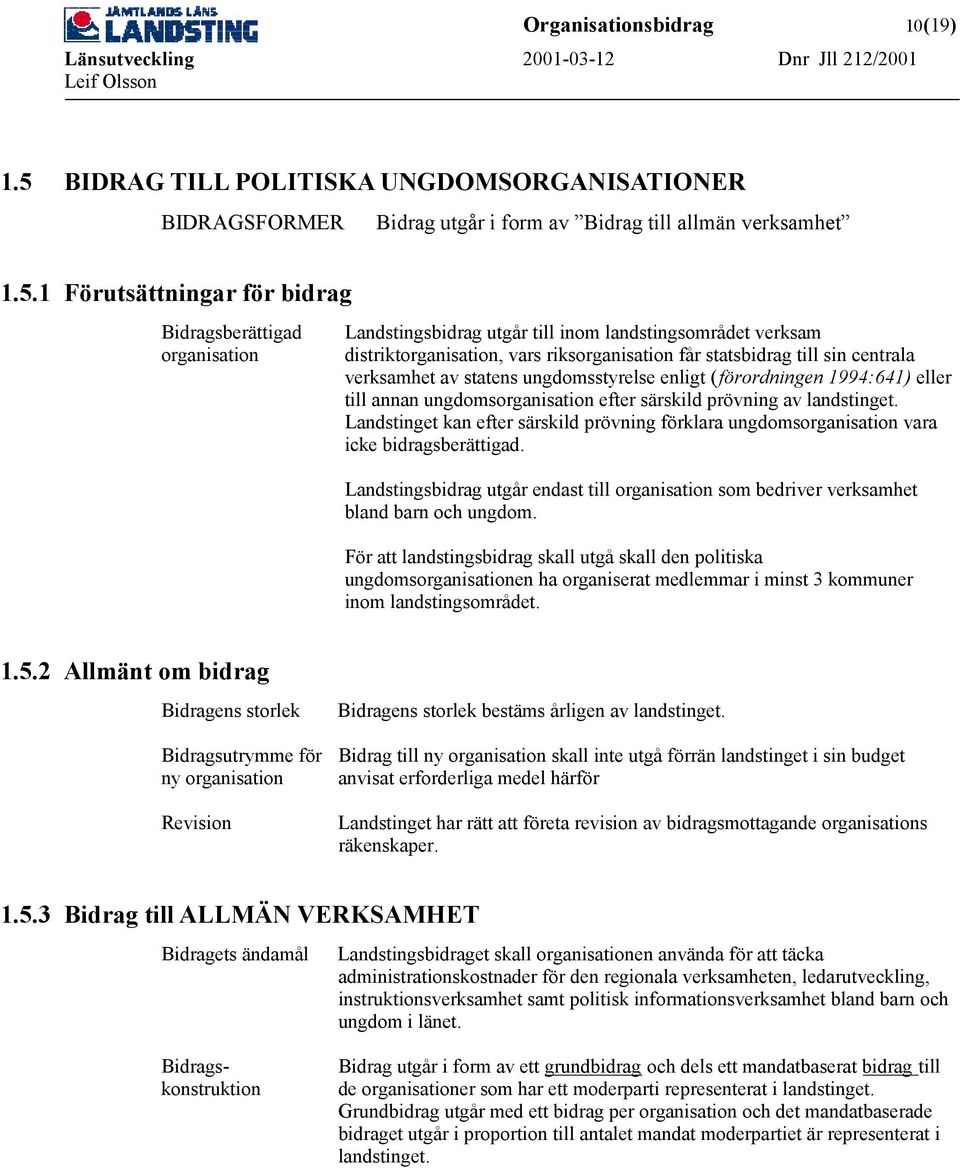 JÄMTLANDS LÄNS LANDSTING

Organisationsbidrag 10(19)
Länsutveckling 2001-03-12 Dnr Jll 212/2001
Leif Olsson

1.5 BIDRAG TILL POLITISKA UNGDOMSORGANISATIONER

BIDRAGSFORMER Bidrag utgår i form av ”Bidrag till allmän verksamhet”

1.5.1 Förutsättningar för bidrag

Bidragsberättigad organisation

Landstingsbidrag utgår till inom landstingsområdet verksam distriktorganisation, vars riksorganisation får statsbidrag till sin centrala verksamhet av statens ungdomsstyrelse enligt (förordningen 1994:641) eller till annan ungdomsorganisation efter särskild prövning av landstinget. Landstinget kan efter särskild prövning förklara ungdomsorganisation vara icke bidragsberättigad.

Landstingsbidrag utgår endast till organisation som bedriver verksamhet bland barn och ungdom.

För att landstingsbidrag skall utgå skall den politiska ungdomsorganisationen ha organiserat medlemmar i minst 3 kommuner inom landstingsområdet.

1.5.2 Allmänt om bidrag

Bidragens storlek

Bidragens storlek bestäms årligen av landstinget.

Bidragsutrymme för ny organisation

Bidrag till ny organisation skall inte utgå förrän landstinget i sin budget anvisat erforderliga medel härför

Revision

Landstinget har rätt att företa revision av bidragsmottagande organisations räkenskaper.

1.5.3 Bidrag till ALLMÄN VERKSAMHET

Bidragets ändamål

Landstingsbidraget skall organisationen använda för att täcka administrationskostnader för den regionala verksamheten, ledarutveckling, instruktionsverksamhet samt politisk informationsverksamhet bland barn och ungdom i länet.

Bidragskonstruktion

Bidrag utgår i form av ett grundbidrag och dels ett mandatbaserat bidrag till de organisationer som har ett moderparti representerat i landstinget. Grundbidrag utgår med ett bidrag per organisation och det mandatbaserade bidraget utgår i proportion till antalet mandat moderpartiet är representerat i landstinget.